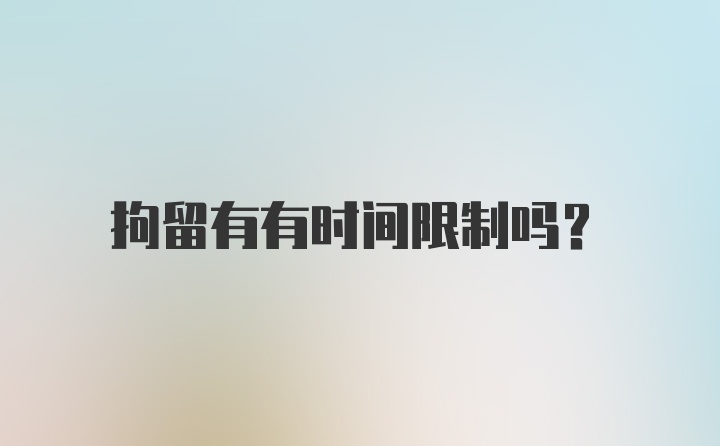 拘留有有时间限制吗?